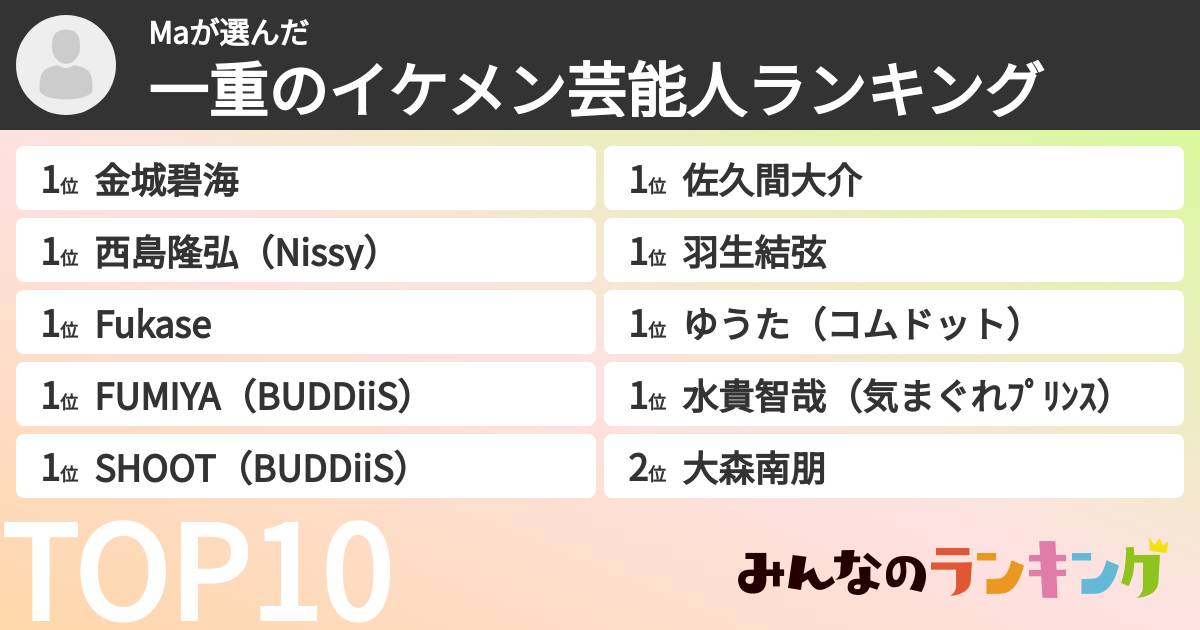 Maが選んだ
一重のイケメン芸能人ランキング

1位 金城碧海

1位 西島隆弘（Nissy）

1位 Fukase

1位 FUMIYA（BUDDiiS）

1位 SHOOT（BUDDiiS）

1位 佐久間大介

1位 羽生結弦

1位 ゆうた（コムドット）

1位 水貴智哉（気まぐれﾌﾟﾘﾝｽ）

2位 大森南朋

TOP10

みんなのランキング